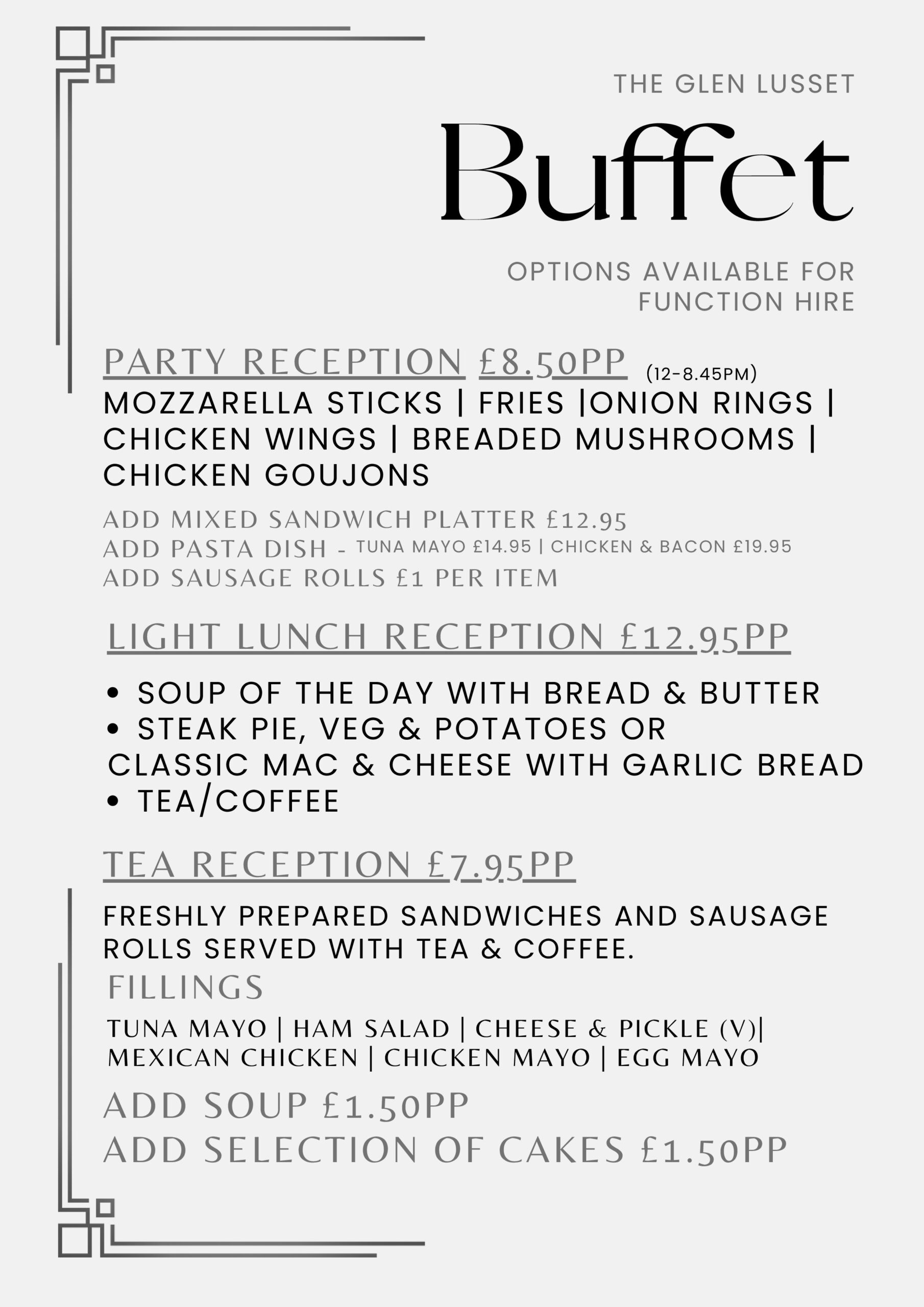 THE GLEN LUSSET

Buffet

OPTIONS AVAILABLE FOR FUNCTION HIRE

PARTY RECEPTION £8.50PP (12-8.45PM)

MOZZARELLA STICKS | FRIES |ONION RINGS | CHICKEN WINGS | BREADED MUSHROOMS | CHICKEN GOUJONS

ADD MIXED SANDWICH PLATTER £12.95
ADD PASTA DISH - TUNA MAYO £14.95 | CHICKEN & BACON £19.95
ADD SAUSAGE ROLLS £1 PER ITEM

LIGHT LUNCH RECEPTION £12.95PP

• SOUP OF THE DAY WITH BREAD & BUTTER
• STEAK PIE, VEG & POTATOES OR CLASSIC MAC & CHEESE WITH GARLIC BREAD
• TEA/COFFEE

TEA RECEPTION £7.95PP

FRESHLY PREPARED SANDWICHES AND SAUSAGE ROLLS SERVED WITH TEA & COFFEE.

FILLINGS

TUNA MAYO | HAM SALAD | CHEESE & PICKLE (V)| MEXICAN CHICKEN | CHICKEN MAYO | EGG MAYO

ADD SOUP £1.50PP
ADD SELECTION OF CAKES £1.50PP